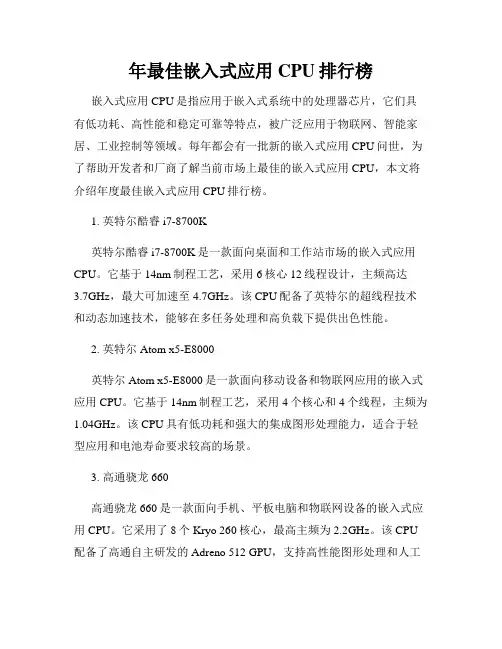 年最佳嵌入式应用 CPU 排行榜

嵌入式应用 CPU 是指应用于嵌入式系统中的处理器芯片，它们具有低功耗、高性能和稳定可靠等特点，被广泛应用于物联网、智能家居、工业控制等领域。每年都会有一批新的嵌入式应用 CPU 问世，为了帮助开发者和厂商了解当前市场上最佳的嵌入式应用 CPU，本文将介绍年度最佳嵌入式应用 CPU 排行榜。

1. 英特尔酷睿 i7-8700K

英特尔酷睿 i7-8700K 是一款面向桌面和工作站市场的嵌入式应用 CPU。它基于 14nm 制程工艺，采用 6 核心 12 线程设计，主频高达 3.7GHz，最大可加速至 4.7GHz。该 CPU 配备了英特尔的超线程技术和动态加速技术，能够在多任务处理和高负载下提供出色性能。

2. 英特尔 Atom x5-E8000

英特尔 Atom x5-E8000 是一款面向移动设备和物联网应用的嵌入式应用 CPU。它基于 14nm 制程工艺，采用 4 个核心和 4 个线程，主频为 1.04GHz。该 CPU 具有低功耗和强大的集成图形处理能力，适合于轻型应用和电池寿命要求较高的场景。

3. 高通骁龙 660

高通骁龙 660 是一款面向手机、平板电脑和物联网设备的嵌入式应用 CPU。它采用了 8 个 Kryo 260 核心，最高主频为 2.2GHz。该 CPU 配备了高通自主研发的 Adreno 512 GPU，支持高性能图形处理和人工